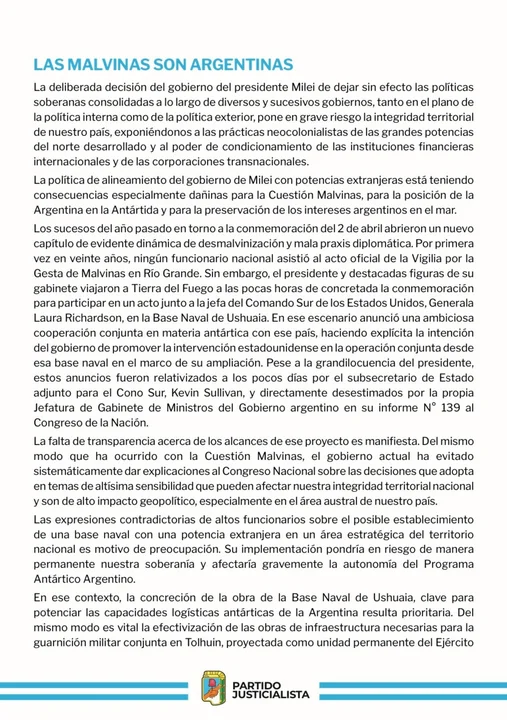 LAS MALVINAS SON ARGENTINAS

La deliberada decisión del gobierno del presidente Milei de dejar sin efecto las políticas soberanas consolidadas a lo largo de diversos y sucesivos gobiernos, tanto en el plano de la política interna como de la política exterior, pone en grave riesgo la integridad territorial de nuestro país, exponiéndonos a las prácticas neocolonialistas de las grandes potencias del norte desarrollado y al poder de condicionamiento de las instituciones financieras internacionales y de las corporaciones transnacionales.

La política de alineamiento del gobierno de Milei con potencias extranjeras está teniendo consecuencias especialmente dañinas para la Cuestión Malvinas, para la posición de la Argentina en la Antártida y para la preservación de los intereses argentinos en el mar.

Los sucesos del año pasado en torno a la conmemoración del 2 de abril abrieron un nuevo capítulo de evidente dinámica de desmalvinización y mala praxis diplomática. Por primera vez en veinte años, ningún funcionario nacional asistió al acto oficial de la Vigilia por la Gesta de Malvinas en Río Grande. Sin embargo, el presidente y destacadas figuras de su gabinete viajaron a Tierra del Fuego a las pocas horas de concretada la conmemoración para participar en un acto junto a la jefa del Comando Sur de los Estados Unidos, Generala Laura Richardson, en la Base Naval de Ushuaia. En ese escenario anunció una ambiciosa cooperación conjunta en materia antártica con ese país, haciendo explícita la intención del gobierno de promover la intervención estadounidense en la operación conjunta desde esa base naval en el marco de su ampliación. Pese a la grandilocuencia del presidente, estos anuncios fueron relativizados a los pocos días por el subsecretario de Estado adjunto para el Cono Sur, Kevin Sullivan, y directamente desestimados por la propia Jefatura de Gabinete de Ministros del Gobierno argentino en su informe N° 139 al Congreso de la Nación.

La falta de transparencia acerca de los alcances de ese proyecto es manifiesta. Del mismo modo que ha ocurrido con la Cuestión Malvinas, el gobierno actual ha evitado sistemáticamente dar explicaciones al Congreso Nacional sobre las decisiones que adopta en temas de altísima sensibilidad que pueden afectar nuestra integridad territorial nacional y son de alto impacto geopolítico, especialmente en el área austral de nuestro país.

Las expresiones contradictorias de altos funcionarios sobre el posible establecimiento de una base naval con una potencia extranjera en un área estratégica del territorio nacional es motivo de preocupación. Su implementación pondría en riesgo de manera permanente nuestra soberanía y afectaría gravemente la autonomía del Programa Antártico Argentino.

En ese contexto, la concreción de la obra de la Base Naval de Ushuaia, clave para potenciar las capacidades logísticas antárticas de la Argentina resulta prioritaria. Del mismo modo es vital la efectivización de las obras de infraestructura necesarias para la guarnición militar conjunta en Tolhuin, proyectada como unidad permanente del Ejército

PARTIDO JUSTICIALISTA